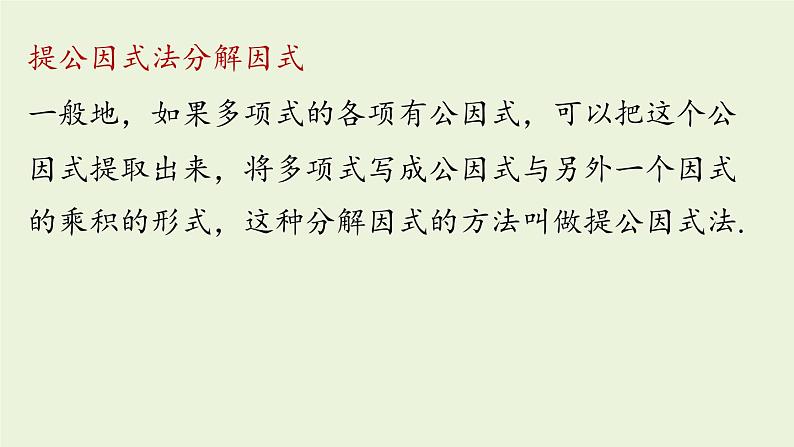 提公因式法分解因式

一般地，如果多项式的各项有公因式，可以把这个公因式提取出来，将多项式写成公因式与另外一个因式的乘积的形式，这种分解因式的方法叫做提公因式法.